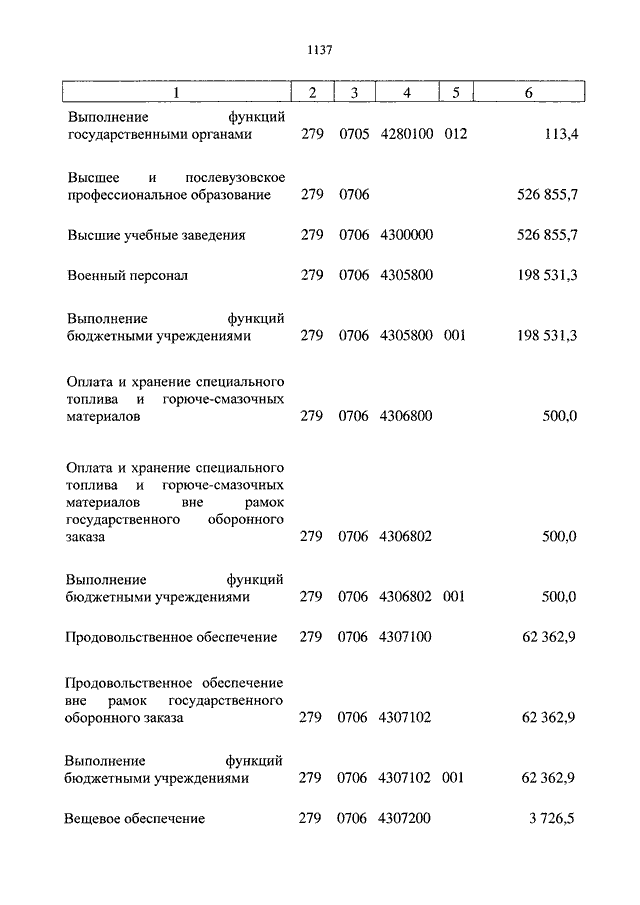 1137

| 1 | 2 | 3 | 4 | 5 | 6 |
|---|---|---|---|---|---|
| Выполнение функций государственными органами | 279 | 0705 | 4280100 | 012 | 113,4 |
| Высшее и послевузовское профессиональное образование | 279 | 0706 | | | 526 855,7 |
| Высшие учебные заведения | 279 | 0706 | 4300000 | | 526 855,7 |
| Военный персонал | 279 | 0706 | 4305800 | | 198 531,3 |
| Выполнение функций бюджетными учреждениями | 279 | 0706 | 4305800 | 001 | 198 531,3 |
| Оплата и хранение специального топлива и горюче-смазочных материалов | 279 | 0706 | 4306800 | | 500,0 |
| Оплата и хранение специального топлива и горюче-смазочных материалов вне рамок государственного оборонного заказа | 279 | 0706 | 4306802 | | 500,0 |
| Выполнение функций бюджетными учреждениями | 279 | 0706 | 4306802 | 001 | 500,0 |
| Продовольственное обеспечение | 279 | 0706 | 4307100 | | 62 362,9 |
| Продовольственное обеспечение вне рамок государственного оборонного заказа | 279 | 0706 | 4307102 | | 62 362,9 |
| Выполнение функций бюджетными учреждениями | 279 | 0706 | 4307102 | 001 | 62 362,9 |
| Вещевое обеспечение | 279 | 0706 | 4307200 | | 3 726,5 |